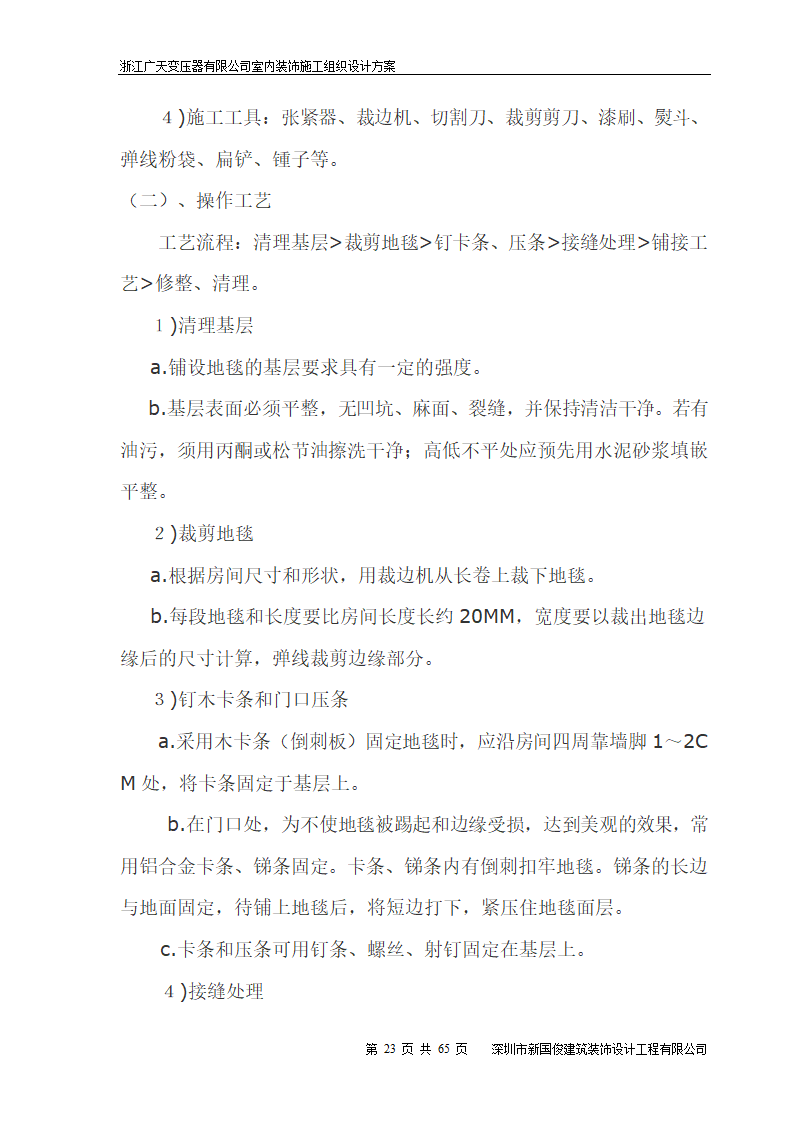 浙江广天变压器有限公司室内装饰施工组织设计方案

4 )施工工具：张紧器、裁边机、切割刀、裁剪剪刀、漆刷、熨斗、弹线粉袋、扁铲、锤子等。

（二）、操作工艺

工艺流程：清理基层>裁剪地毯>钉卡条、压条>接缝处理>铺接工艺>修整、清理。

1 )清理基层

a.铺设地毯的基层要求具有一定的强度。

b.基层表面必须平整，无凹坑、麻面、裂缝，并保持清洁干净。若有油污，须用丙酮或松节油擦洗干净；高低不平处应预先用水泥砂浆填嵌平整。

2 )裁剪地毯

a.根据房间尺寸和形状，用裁边机从长卷上裁下地毯。

b.每段地毯和长度要比房间长度长约 20MM，宽度要以裁出地毯边缘后的尺寸计算，弹线裁剪边缘部分。

3 )钉木卡条和门口压条

a.采用木卡条（倒刺板）固定地毯时，应沿房间四周靠墙脚 1～2CM 处，将卡条固定于基层上。

b.在门口处，为不使地毯被踢起和边缘受损，达到美观的效果，常用铝合金卡条、锑条固定。卡条、锑条内有倒刺扣牢地毯。锑条的长边与地面固定，待铺上地毯后，将短边打下，紧压住地毯面层。

c.卡条和压条可用钉条、螺丝、射钉固定在基层上。

4 )接缝处理

第 23 页 共 65 页　深圳市新国俊建筑装饰设计工程有限公司